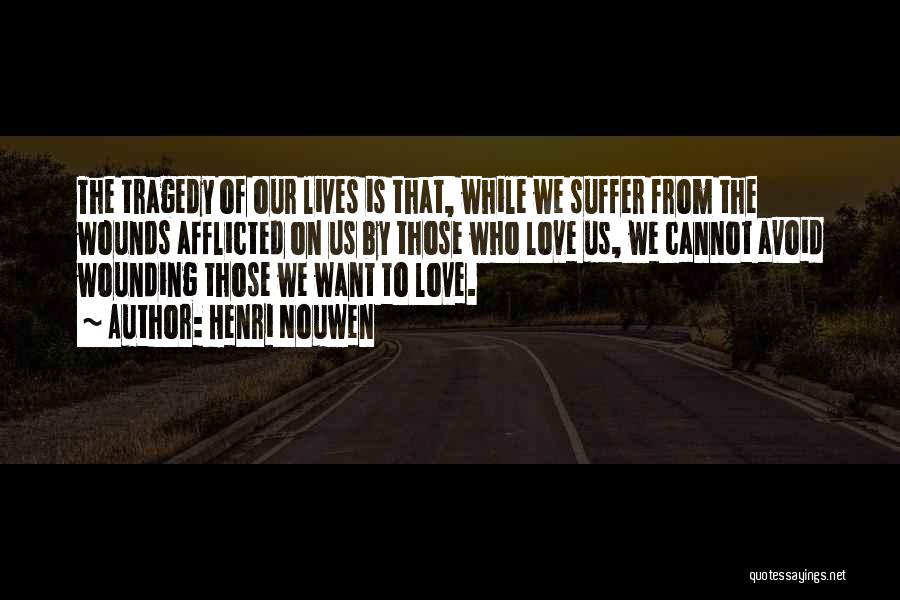 THE TRAGEDY OF OUR LIVES IS THAT, WHILE WE SUFFER FROM THE WOUNDS AFFLICTED ON US BY THOSE WHO LOVE US, WE CANNOT AVOID WOUNDING THOSE WE WANT TO LOVE.
~ AUTHOR: HENRI NOUWEN

quotessayings.net